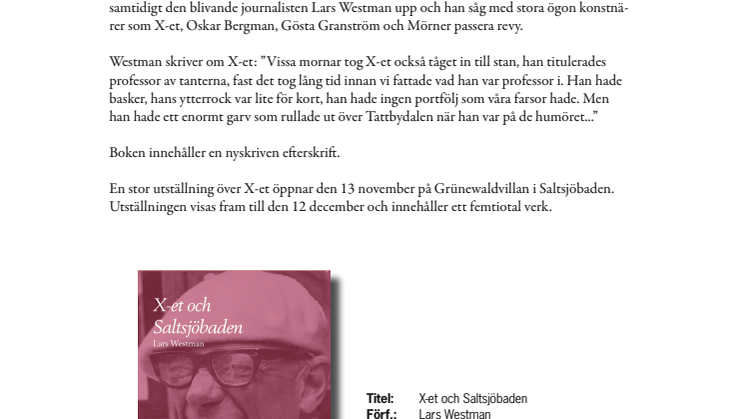 samtidigt den blivande journalisten Lars Westman upp och han såg med stora ögon konstnärer som X-et, Oskar Bergman, Gösta Granström och Mörner passera revy.

Westman skriver om X-et: ”Vissa mornar tog X-et också tåget in till stan, han titulerades professor av tanterna, fast det tog lång tid innan vi fattade vad han var professor i. Han hade basker, hans ytterrock var lite för kort, han hade ingen portfölj som våra farsor hade. Men han hade ett enormt garv som rullade ut över Tattbydalen när han var på de humöret...”

Boken innehåller en nyskriven efterskrift.

En stor utställning över X-et öppnar den 13 november på Grünewaldvillan i Saltsjöbaden. Utställningen visas fram till den 12 december och innehåller ett femtiotal verk.

X-et och Saltsjöbaden
Lars Westman

Titel: X-et och Saltsjöbaden
Förf.: Lars Westman